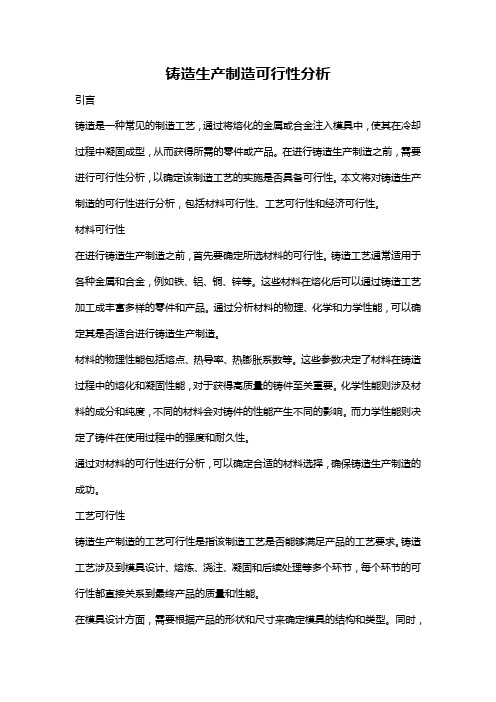 铸造生产制造可行性分析

引言

铸造是一种常见的制造工艺，通过将熔化的金属或合金注入模具中，使其在冷却过程中凝固成型，从而获得所需的零件或产品。在进行铸造生产制造之前，需要进行可行性分析，以确定该制造工艺的实施是否具备可行性。本文将对铸造生产制造的可行性进行分析，包括材料可行性、工艺可行性和经济可行性。

材料可行性

在进行铸造生产制造之前，首先要确定所选材料的可行性。铸造工艺通常适用于各种金属和合金，例如铁、铝、铜、锌等。这些材料在熔化后可以通过铸造工艺加工成丰富多样的零件和产品。通过分析材料的物理、化学和力学性能，可以确定其是否适合进行铸造生产制造。

材料的物理性能包括熔点、热导率、热膨胀系数等。这些参数决定了材料在铸造过程中的熔化和凝固性能，对于获得高质量的铸件至关重要。化学性能则涉及材料的成分和纯度，不同的材料会对铸件的性能产生不同的影响。而力学性能则决定了铸件在使用过程中的强度和耐久性。

通过对材料的可行性进行分析，可以确定合适的材料选择，确保铸造生产制造的成功。

工艺可行性

铸造生产制造的工艺可行性是指该制造工艺是否能够满足产品的工艺要求。铸造工艺涉及到模具设计、熔炼、浇注、凝固和后续处理等多个环节，每个环节的可行性都直接关系到最终产品的质量和性能。

在模具设计方面，需要根据产品的形状和尺寸来确定模具的结构和类型。同时，